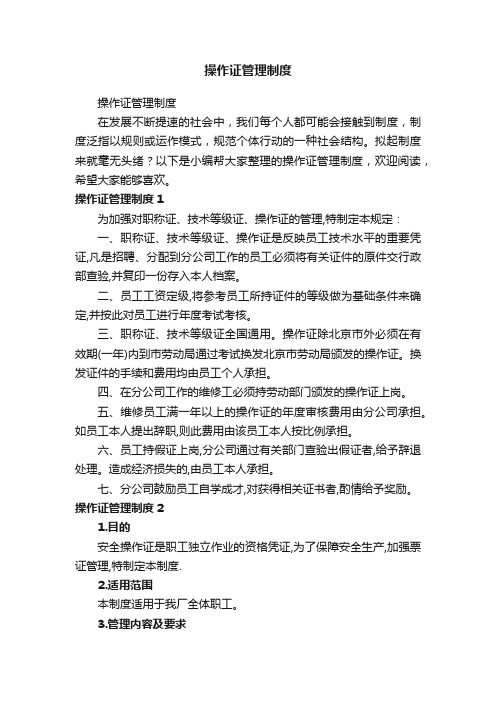 操作证管理制度

操作证管理制度

在发展不断提速的社会中，我们每个人都可能会接触到制度，制度泛指以规则或运作模式，规范个体行动的一种社会结构。拟起制度来就毫无头绪？以下是小编帮大家整理的操作证管理制度，欢迎阅读，希望大家能够喜欢。

操作证管理制度 1

为加强对职称证、技术等级证、操作证的管理,特制定本规定：

一、职称证、技术等级证、操作证是反映员工技术水平的重要凭证,凡是招聘、分配到分公司工作的员工必须将有关证件的原件交行政部查验,并复印一份存入本人档案。

二、员工工资定级,将参考员工所持证件的等级做为基础条件来确定,并按此对员工进行年度考试考核。

三、职称证、技术等级证全国通用。操作证除北京市外必须在有效期(一年)内到市劳动局通过考试换发北京市劳动局颁发的操作证。换发证件的手续和费用均由员工个人承担。

四、在分公司工作的维修工必须持劳动部门颁发的操作证上岗。

五、维修员工满一年以上的操作证的年度审核费用由分公司承担。如员工本人提出辞职,则此费用由该员工本人按比例承担。

六、员工持假证上岗,分公司通过有关部门查验出假证者,给予辞退处理。造成经济损失的,由员工本人承担。

七、分公司鼓励员工自学成才,对获得相关证书者,酌情给予奖励。

操作证管理制度 2

1.目的

安全操作证是职工独立作业的资格凭证,为了保障安全生产,加强票证管理,特制定本制度.

2.适用范围

本制度适用于我厂全体职工。

3.管理内容及要求